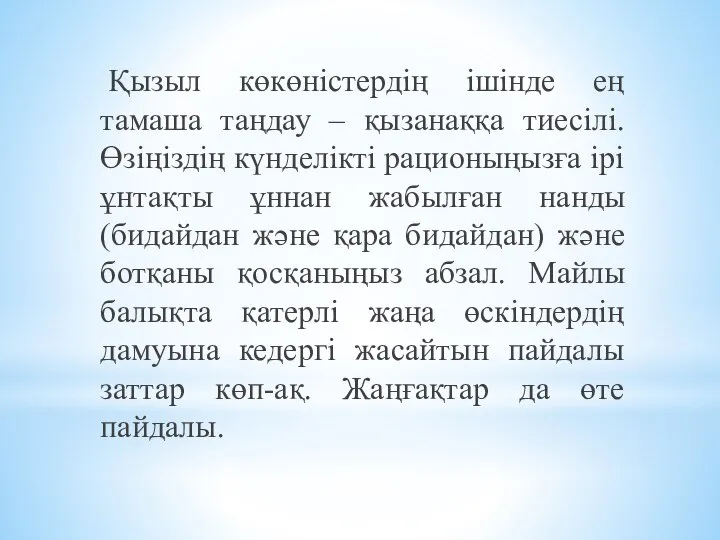 Қызыл көкөністердің ішінде ең тамаша таңдау – қызанаққа тиесілі. Өзіңіздің күнделікті рационыңызға ірі ұнтақты ұннан жабылған нанды (бидайдан және қара бидайдан) және ботқаны қосқаныңыз абзал. Майлы балықта қатерлі жаңа өскіндердің дамуына кедергі жасайтын пайдалы заттар көп-ақ. Жаңғақтар да өте пайдалы.